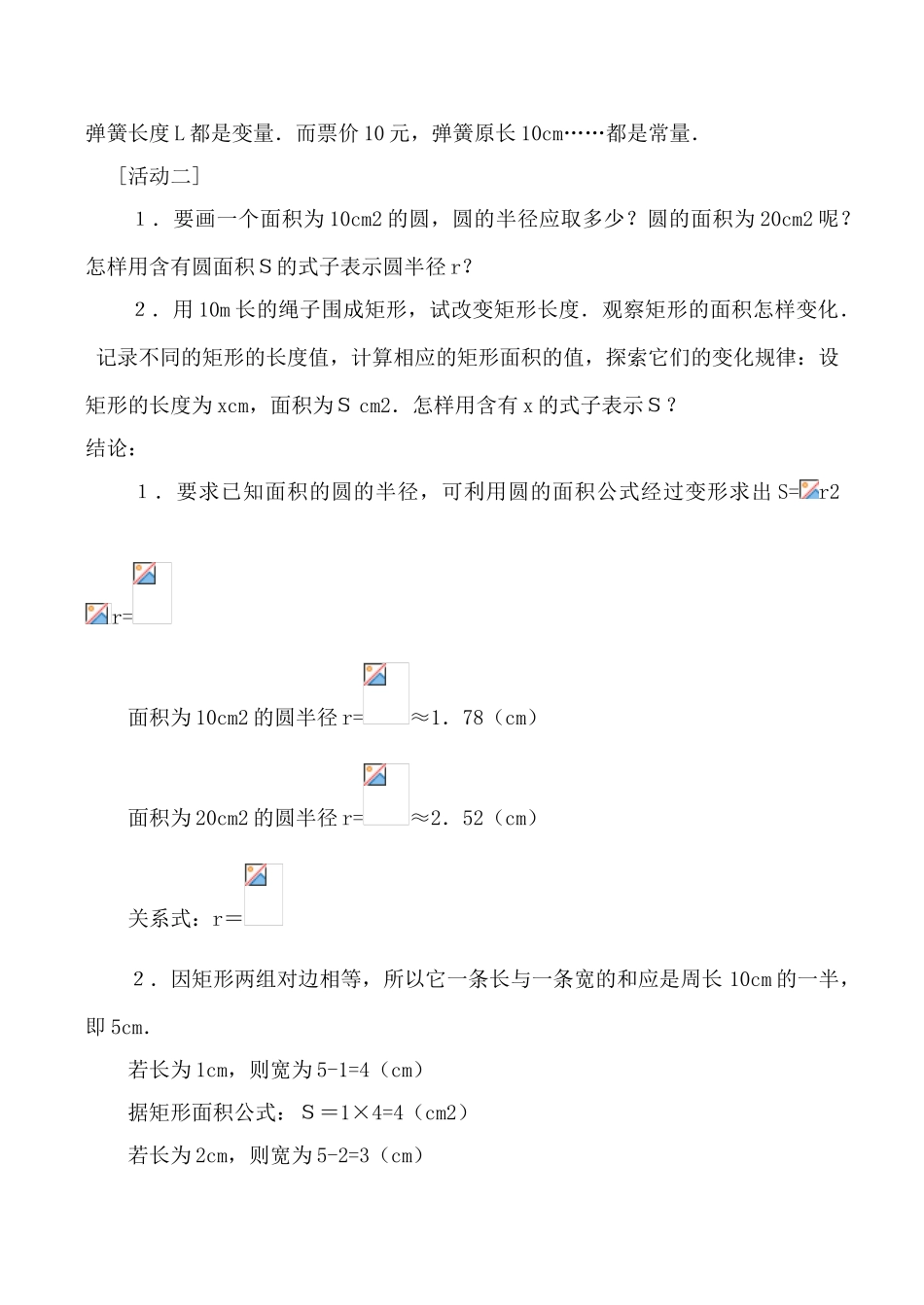 弹簧长度L都是变量．而票价10元，弹簧原长10cm……都是常量．

［活动二］

1．要画一个面积为10cm2的圆，圆的半径应取多少？圆的面积为20cm2呢？怎样用含有圆面积S的式子表示圆半径r？

2．用10m长的绳子围成矩形，试改变矩形长度．观察矩形的面积怎样变化．记录不同的矩形的长度值，计算相应的矩形面积的值，探索它们的变化规律：设矩形的长度为xcm，面积为S cm2．怎样用含有x的式子表示S？

结论：

1．要求已知面积的圆的半径，可利用圆的面积公式经过变形求出S=r2

r=

面积为10cm2的圆半径r=≈1．78（cm）

面积为20cm2的圆半径r=≈2．52（cm）

关系式：r＝

2．因矩形两组对边相等，所以它一条长与一条宽的和应是周长10cm的一半，即5cm．

若长为1cm，则宽为5-1=4（cm）

据矩形面积公式：S＝1×4=4（cm2）

若长为2cm，则宽为5-2=3（cm）